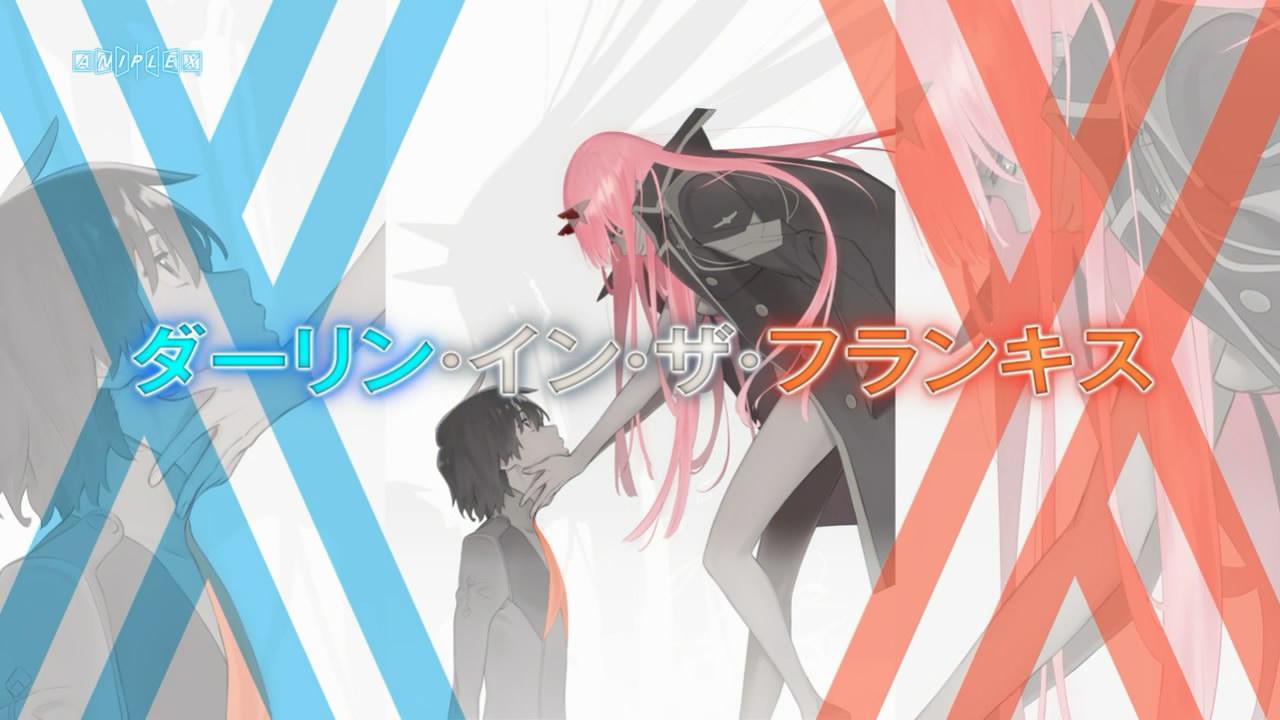 ANIPLEX

ダーリン・イン・ザ・フランキス